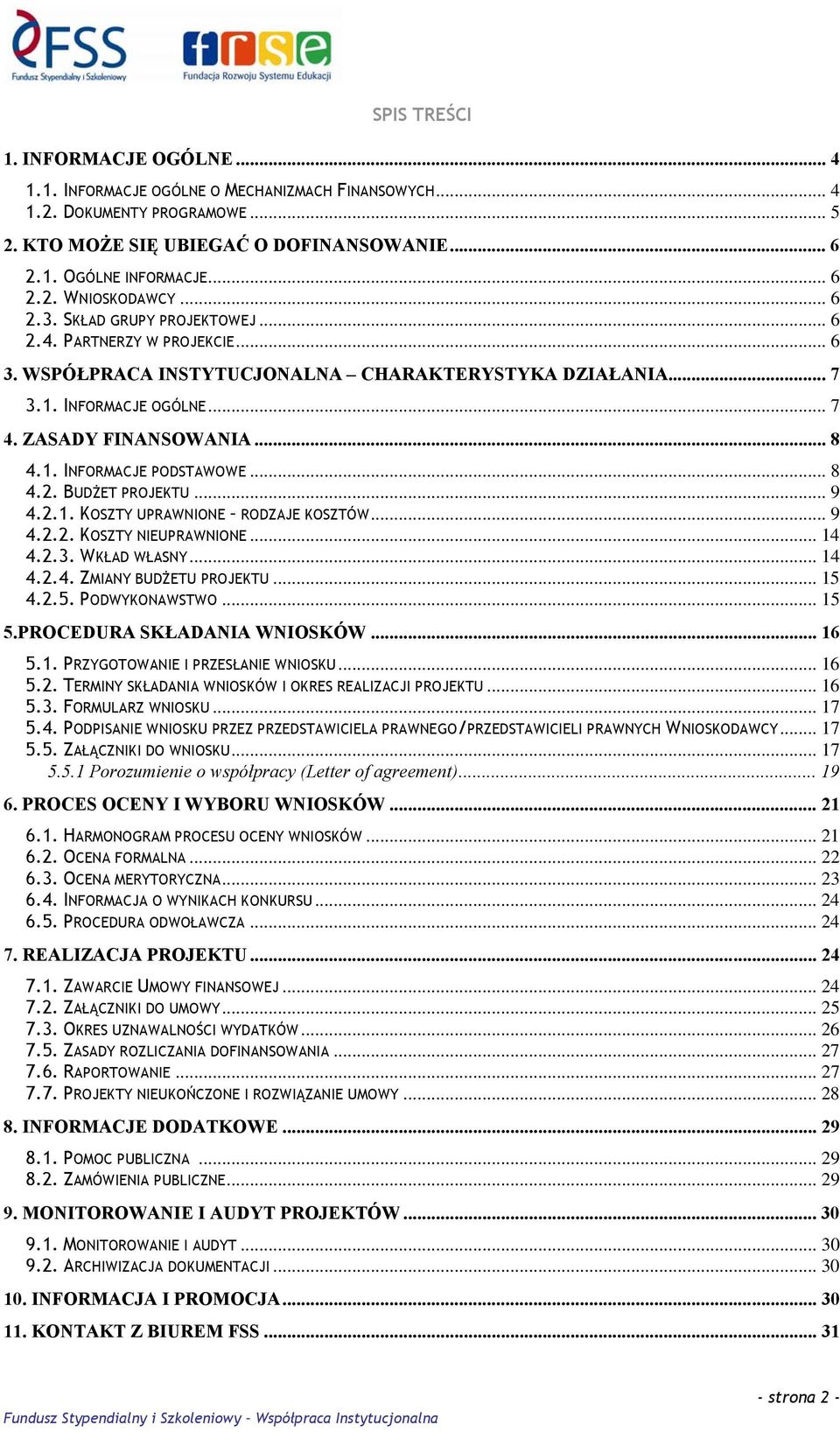 FSS
Fundusz Stypendialny i Szkoleniowy

frse
Fundacja Rozwoju Systemu Edukacji

SPIS TREŚCI

1. INFORMACJE OGÓLNE ... 4
1.1. INFORMACJE OGÓLNE O MECHANIZMACH FINANSOWYCH ... 4
1.2. DOKUMENTY PROGRAMOWE ... 5
2. KTO MOŻE SIĘ UBIEGAĆ O DOFINANSOWANIE ... 6
2.1. OGÓLNE INFORMACJE ... 6
2.2. WNIOSKODAWCY ... 6
2.3. SKŁAD GRUPY PROJEKTOWEJ ... 6
2.4. PARTNERZY W PROJEKCIE ... 6
3. WSPÓŁPRACA INSTYTUCJONALNA – CHARAKTERYSTYKA DZIAŁANIA ... 7
3.1. INFORMACJE OGÓLNE ... 7
4. ZASADY FINANSOWANIA ... 8
4.1. INFORMACJE PODSTAWOWE ... 8
4.2. BUDŻET PROJEKTU ... 9
4.2.1. KOSZTY UPRAWNIONE – RODZAJE KOSZTÓW ... 9
4.2.2. KOSZTY NIEUPRAWNIONE ... 14
4.2.3. WKŁAD WŁASNY ... 14
4.2.4. ZMIANY BUDŻETU PROJEKTU ... 15
4.2.5. PODWYKONAWSTWO ... 15
5.PROCEDURA SKŁADANIA WNIOSKÓW ... 16
5.1. PRZYGOTOWANIE I PRZESŁANIE WNIOSKU ... 16
5.2. TERMINY SKŁADANIA WNIOSKÓW I OKRES REALIZACJI PROJEKTU ... 16
5.3. FORMULARZ WNIOSKU ... 17
5.4. PODPISANIE WNIOSKU PRZEZ PRZEDSTAWICIELA PRAWNEGO/PRZEDSTAWICIELI PRAWNYCH WNIOSKODAWCY ... 17
5.5. ZAŁĄCZNIKI DO WNIOSKU ... 17
5.5.1 Porozumienie o współpracy (Letter of agreement) ... 19
6. PROCES OCENY I WYBORU WNIOSKÓW ... 21
6.1. HARMONOGRAM PROCESU OCENY WNIOSKÓW ... 21
6.2. OCENA FORMALNA ... 22
6.3. OCENA MERYTORYCZNA ... 23
6.4. INFORMACJA O WYNIKACH KONKURSU ... 24
6.5. PROCEDURA ODWOŁAWCZA ... 24
7. REALIZACJA PROJEKTU ... 24
7.1. ZAWARCIE UMOWY FINANSOWEJ ... 24
7.2. ZAŁĄCZNIKI DO UMOWY ... 25
7.3. OKRES UZNAWALNOŚCI WYDATKÓW ... 26
7.5. ZASADY ROZLICZANIA DOFINANSOWANIA ... 27
7.6. RAPORTOWANIE ... 27
7.7. PROJEKTY NIEUKOŃCZONE I ROZWIĄZANIE UMOWY ... 28
8. INFORMACJE DODATKOWE ... 29
8.1. POMOC PUBLICZNA ... 29
8.2. ZAMÓWIENIA PUBLICZNE ... 29
9. MONITOROWANIE I AUDYT PROJEKTÓW ... 30
9.1. MONITOROWANIE I AUDYT ... 30
9.2. ARCHIWIZACJA DOKUMENTACJI ... 30
10. INFORMACJA I PROMOCJA ... 30
11. KONTAKT Z BIUREM FSS ... 31

- strona 2 -
Fundusz Stypendialny i Szkoleniowy – Współpraca Instytucjonalna